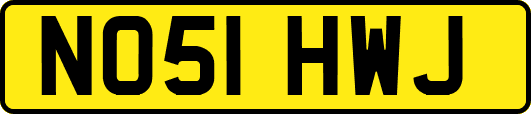 NO51 HWJ